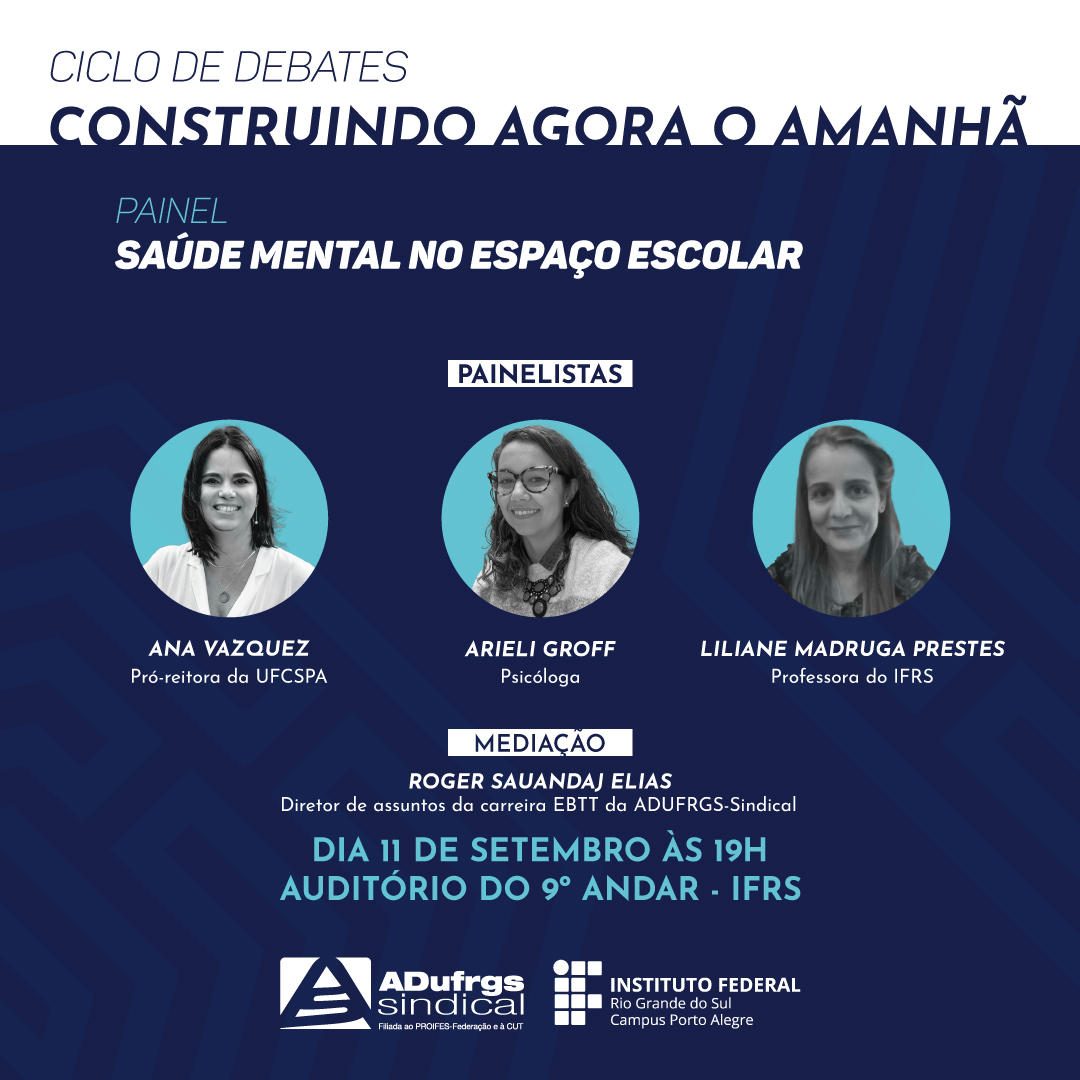 CICLO DE DEBATES
CONSTRUINDO AGORA O AMANHÃ

PAINEL
SAÚDE MENTAL NO ESPAÇO ESCOLAR

PAINELISTAS

ANA VAZQUEZ
Pró-reitora da UFCSPA

ARIELI GROFF
Psicóloga

LILIANE MADRUGA PRESTES
Professora do IFRS

MEDIAÇÃO
ROGER SAUANDAJ ELIAS
Diretor de assuntos da carreira EBTT da ADUFRGS-Sindical

DIA 11 DE SETEMBRO ÀS 19H
AUDITÓRIO DO 9° ANDAR - IFRS

ADufrgs
sindical
Filiada ao PROIFES-Federação e à CUT

INSTITUTO FEDERAL
Rio Grande do Sul
Campus Porto Alegre